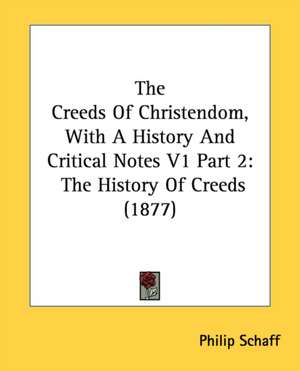 The Creeds Of Christendom, With A History And Critical Notes V1 Part 2: The History Of Creeds (1877)

Philip Schaff